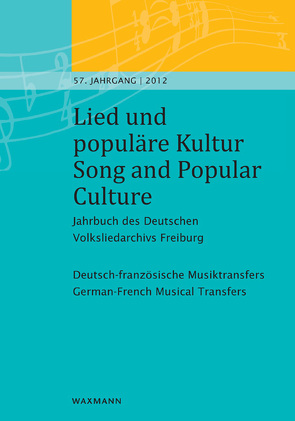 57. JAHRGANG | 2012

Lied und populäre Kultur
Song and Popular Culture

Jahrbuch des Deutschen Volksliedarchivs Freiburg

Deutsch-französische Musiktransfers
German-French Musical Transfers

WAXMANN